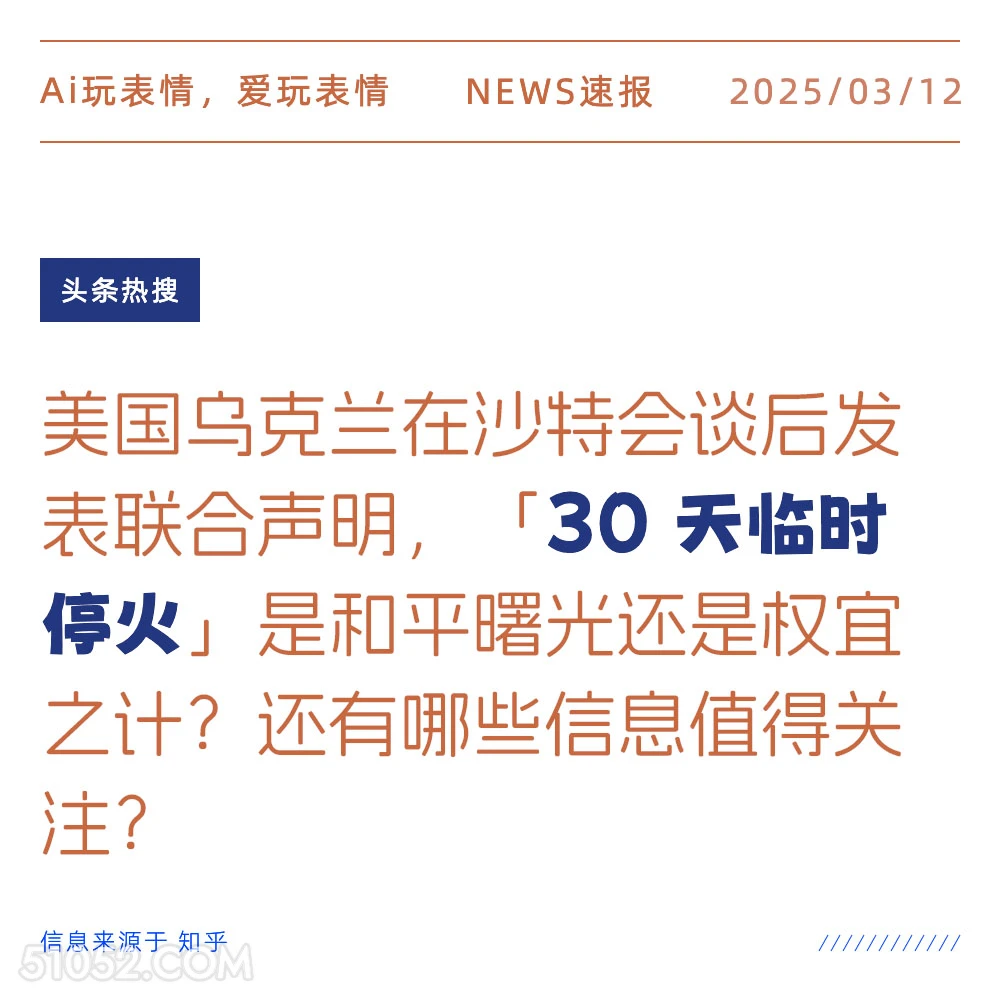 Ai玩表情，爱玩表情　NEWS速报　2025/03/12

头条热搜

美国乌克兰在沙特会谈后发表联合声明，「30 天临时停火」是和平曙光还是权宜之计？还有哪些信息值得关注？

信息来源于 知乎

////////////

51052.COM